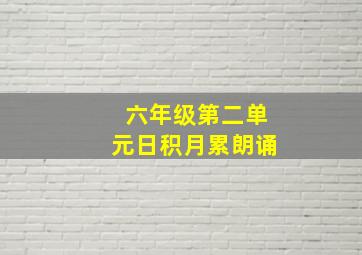 六年级第二单元日积月累朗诵